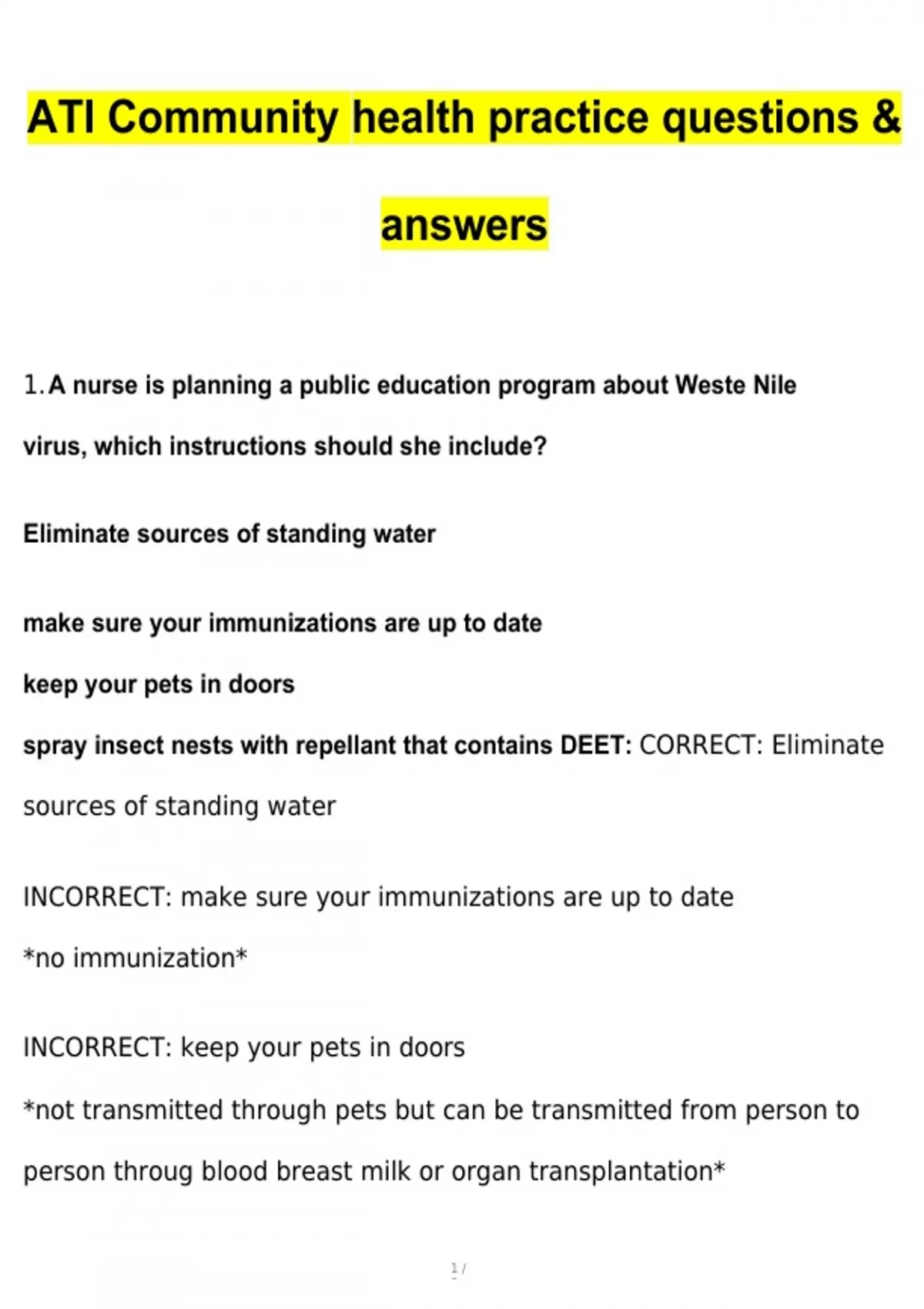 ATI Community health practice questions & answers

1. A nurse is planning a public education program about Weste Nile virus, which instructions should she include?

Eliminate sources of standing water

make sure your immunizations are up to date

keep your pets in doors

spray insect nests with repellant that contains DEET: CORRECT: Eliminate sources of standing water

INCORRECT: make sure your immunizations are up to date

*no immunization*

INCORRECT: keep your pets in doors

*not transmitted through pets but can be transmitted from person to person throug blood breast milk or organ transplantation*

1 /